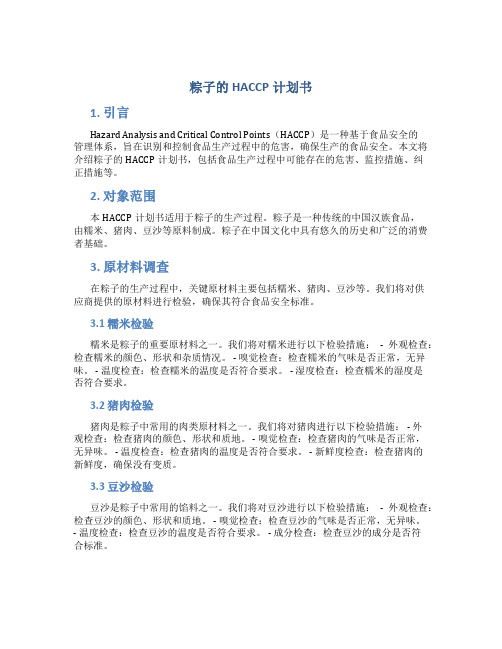 粽子的 HACCP 计划书

1. 引言

Hazard Analysis and Critical Control Points（HACCP）是一种基于食品安全的管理体系，旨在识别和控制食品生产过程中的危害，确保生产的食品安全。本文将介绍粽子的 HACCP 计划书，包括食品生产过程中可能存在的危害、监控措施、纠正措施等。

2. 对象范围

本 HACCP 计划书适用于粽子的生产过程。粽子是一种传统的中国汉族食品，由糯米、猪肉、豆沙等原料制成。粽子在中国文化中具有悠久的历史和广泛的消费者基础。

3. 原材料调查

在粽子的生产过程中，关键原材料主要包括糯米、猪肉、豆沙等。我们将对供应商提供的原材料进行检验，确保其符合食品安全标准。

3.1 糯米检验

糯米是粽子的重要原材料之一。我们将对糯米进行以下检验措施： - 外观检查：检查糯米的颜色、形状和杂质情况。 - 嗅觉检查：检查糯米的气味是否正常，无异味。 - 温度检查：检查糯米的温度是否符合要求。 - 湿度检查：检查糯米的湿度是否符合要求。

3.2 猪肉检验

猪肉是粽子中常用的肉类原材料之一。我们将对猪肉进行以下检验措施： - 外观检查：检查猪肉的颜色、形状和质地。 - 嗅觉检查：检查猪肉的气味是否正常，无异味。 - 温度检查：检查猪肉的温度是否符合要求。 - 新鲜度检查：检查猪肉的新鲜度，确保没有变质。

3.3 豆沙检验

豆沙是粽子中常用的馅料之一。我们将对豆沙进行以下检验措施： - 外观检查：检查豆沙的颜色、形状和质地。 - 嗅觉检查：检查豆沙的气味是否正常，无异味。 - 温度检查：检查豆沙的温度是否符合要求。 - 成分检查：检查豆沙的成分是否符合标准。